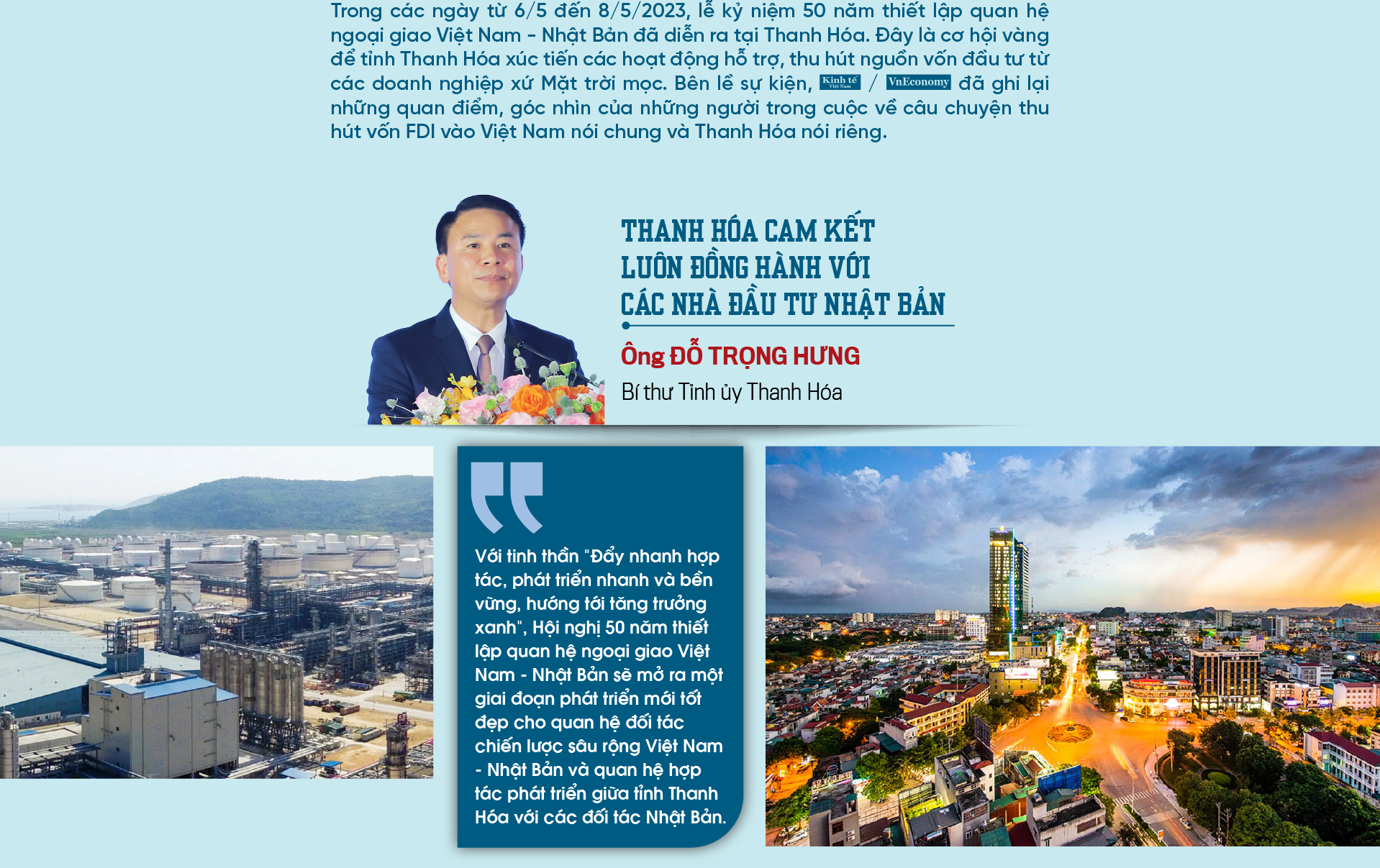 Trong các ngày từ 6/5 đến 8/5/2023, lễ kỷ niệm 50 năm thiết lập quan hệ ngoại giao Việt Nam - Nhật Bản đã diễn ra tại Thanh Hóa. Đây là cơ hội vàng để tỉnh Thanh Hóa xúc tiến các hoạt động hỗ trợ, thu hút nguồn vốn đầu tư từ các doanh nghiệp xứ Mặt trời mọc. Bên lề sự kiện, Kinh tế Việt Nam / VnEconomy đã ghi lại những quan điểm, góc nhìn của những người trong cuộc về câu chuyện thu hút vốn FDI vào Việt Nam nói chung và Thanh Hóa nói riêng.

THANH HÓA CAM KẾT LUÔN ĐỒNG HÀNH VỚI CÁC NHÀ ĐẦU TƯ NHẬT BẢN

Ông ĐỖ TRỌNG HƯNG

Bí thư Tỉnh ủy Thanh Hóa

Với tinh thần "Đẩy nhanh hợp tác, phát triển nhanh và bền vững, hướng tới tăng trưởng xanh", Hội nghị 50 năm thiết lập quan hệ ngoại giao Việt Nam - Nhật Bản sẽ mở ra một giai đoạn phát triển mới tốt đẹp cho quan hệ đối tác chiến lược sâu rộng Việt Nam - Nhật Bản và quan hệ hợp tác phát triển giữa tỉnh Thanh Hóa với các đối tác Nhật Bản.